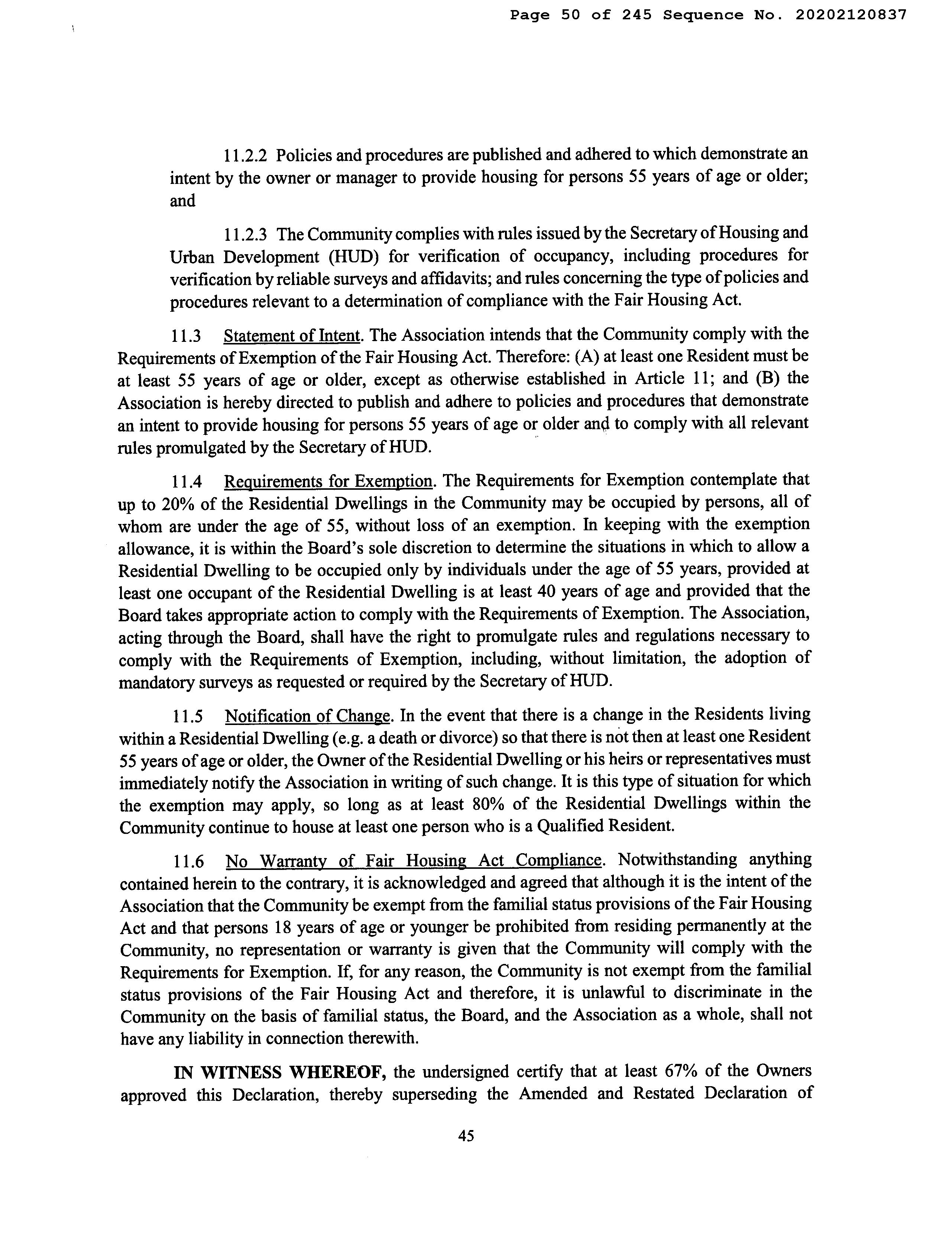 Page 50 of 245 Sequence No. 20202120837

11.2.2 Policies and procedures are published and adhered to which demonstrate an intent by the owner or manager to provide housing for persons 55 years of age or older; and

11.2.3 The Community complies with rules issued by the Secretary of Housing and Urban Development (HUD) for verification of occupancy, including procedures for verification by reliable surveys and affidavits; and rules concerning the type of policies and procedures relevant to a determination of compliance with the Fair Housing Act.

11.3 Statement of Intent. The Association intends that the Community comply with the Requirements of Exemption of the Fair Housing Act. Therefore: (A) at least one Resident must be at least 55 years of age or older, except as otherwise established in Article 11; and (B) the Association is hereby directed to publish and adhere to policies and procedures that demonstrate an intent to provide housing for persons 55 years of age or older and to comply with all relevant rules promulgated by the Secretary of HUD.

11.4 Requirements for Exemption. The Requirements for Exemption contemplate that up to 20% of the Residential Dwellings in the Community may be occupied by persons, all of whom are under the age of 55, without loss of an exemption. In keeping with the exemption allowance, it is within the Board's sole discretion to determine the situations in which to allow a Residential Dwelling to be occupied only by individuals under the age of 55 years, provided at least one occupant of the Residential Dwelling is at least 40 years of age and provided that the Board takes appropriate action to comply with the Requirements of Exemption. The Association, acting through the Board, shall have the right to promulgate rules and regulations necessary to comply with the Requirements of Exemption, including, without limitation, the adoption of mandatory surveys as requested or required by the Secretary of HUD.

11.5 Notification of Change. In the event that there is a change in the Residents living within a Residential Dwelling (e.g. a death or divorce) so that there is not then at least one Resident 55 years of age or older, the Owner of the Residential Dwelling or his heirs or representatives must immediately notify the Association in writing of such change. It is this type of situation for which the exemption may apply, so long as at least 80% of the Residential Dwellings within the Community continue to house at least one person who is a Qualified Resident.

11.6 No Warranty of Fair Housing Act Compliance. Notwithstanding anything contained herein to the contrary, it is acknowledged and agreed that although it is the intent of the Association that the Community be exempt from the familial status provisions of the Fair Housing Act and that persons 18 years of age or younger be prohibited from residing permanently at the Community, no representation or warranty is given that the Community will comply with the Requirements for Exemption. If, for any reason, the Community is not exempt from the familial status provisions of the Fair Housing Act and therefore, it is unlawful to discriminate in the Community on the basis of familial status, the Board, and the Association as a whole, shall not have any liability in connection therewith.

IN WITNESS WHEREOF, the undersigned certify that at least 67% of the Owners approved this Declaration, thereby superseding the Amended and Restated Declaration of

45